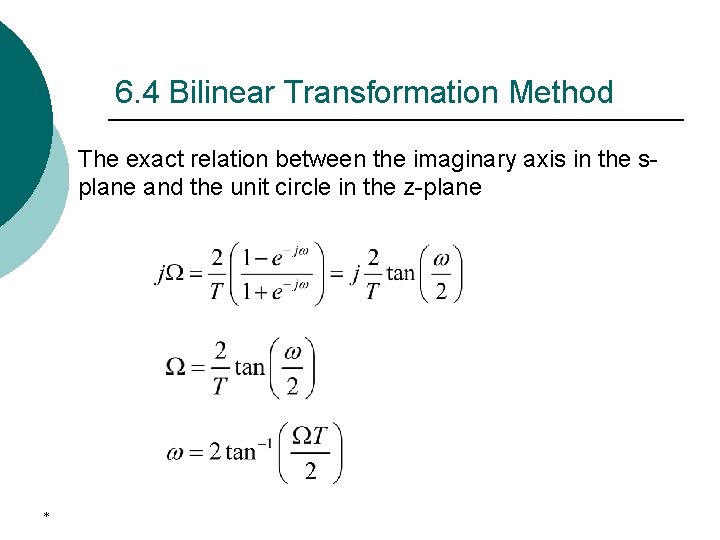 6.4 Bilinear Transformation Method

The exact relation between the imaginary axis in the s-plane and the unit circle in the z-plane

$j\Omega = \frac{2}{T}\left(\frac{1-e^{-j\omega}}{1+e^{-j\omega}}\right) = j\frac{2}{T}\tan\left(\frac{\omega}{2}\right)$

$\Omega = \frac{2}{T}\tan\left(\frac{\omega}{2}\right)$

$\omega = 2\tan^{-1}\left(\frac{\Omega T}{2}\right)$

*